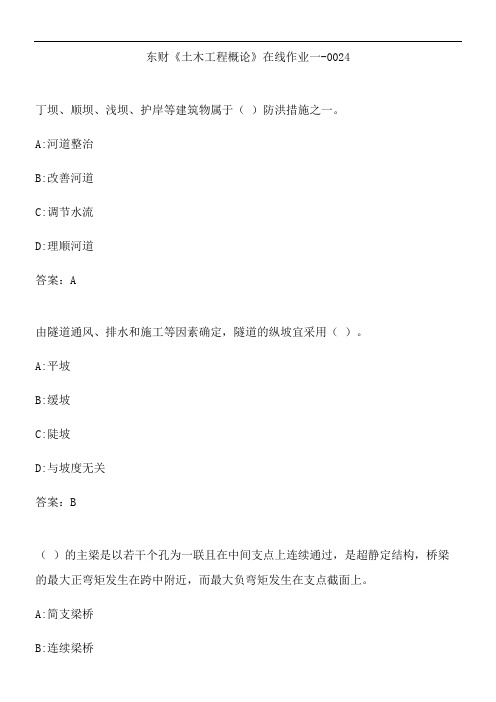 东财《土木工程概论》在线作业一-0024

丁坝、顺坝、浅坝、护岸等建筑物属于（ ）防洪措施之一。

A:河道整治

B:改善河道

C:调节水流

D:理顺河道

答案：A

由隧道通风、排水和施工等因素确定，隧道的纵坡宜采用（ ）。

A:平坡

B:缓坡

C:陡坡

D:与坡度无关

答案：B

（ ）的主梁是以若干个孔为一联且在中间支点上连续通过，是超静定结构，桥梁的最大正弯矩发生在跨中附近，而最大负弯矩发生在支点截面上。

A:简支梁桥

B:连续梁桥